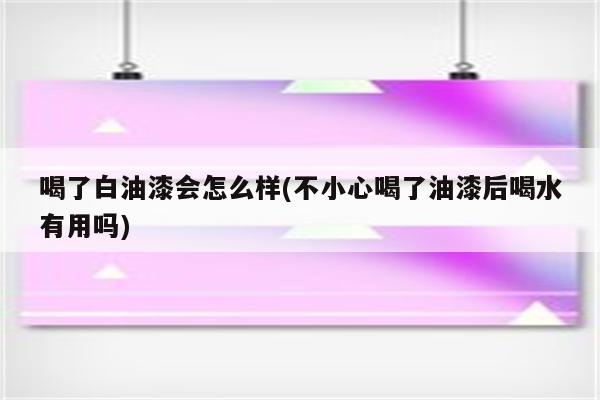 喝了白油漆会怎么样(不小心喝了油漆后喝水有用吗)